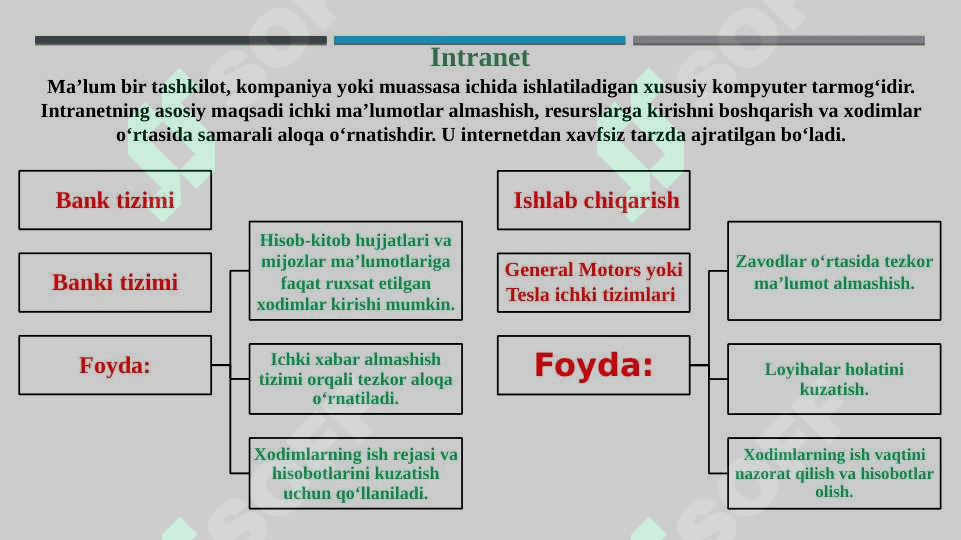 Intranet

Ma’lum bir tashkilot, kompaniya yoki muassasa ichida ishlatiladigan xususiy kompyuter tarmog‘idir. Intranetning asosiy maqsadi ichki ma’lumotlar almashish, resurslarga kirishni boshqarish va xodimlar o‘rtasida samarali aloqa o‘rnatishdir. U internetdan xavfsiz tarzda ajratilgan bo‘ladi.

Bank tizimi

Banki tizimi

Foyda:

Hisob-kitob hujjatlari va mijozlar ma’lumotlariga faqat ruxsat etilgan xodimlar kirishi mumkin.

Ichki xabar almashish tizimi orqali tezkor aloqa o‘rnatiladi.

Xodimlarning ish rejasi va hisobotlarini kuzatish uchun qo‘llaniladi.

Ishlab chiqarish

General Motors yoki Tesla ichki tizimlari

Foyda:

Zavodlar o‘rtasida tezkor ma’lumot almashish.

Loyihalar holatini kuzatish.

Xodimlarning ish vaqtini nazorat qilish va hisobotlar olish.